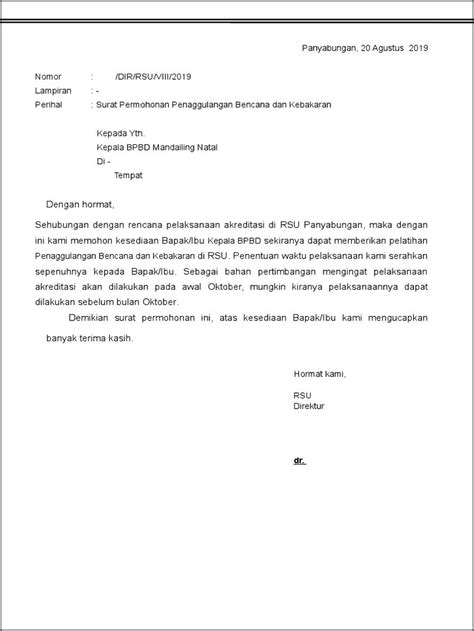 Panyabungan, 20 Agustus 2019

Nomor : /DIR/RSU/VIII/2019
Lampiran : -
Perihal : Surat Permohonan Penaggulangan Bencana dan Kebakaran

Kepada Yth.
Kepala BPBD Mandailing Natal
Di -
Tempat

Dengan hormat,

Sehubungan dengan rencana pelaksanaan akreditasi di RSU Panyabungan, maka dengan ini kami memohon kesediaan Bapak/Ibu Kepala BPBD sekiranya dapat memberikan pelatihan Penaggulangan Bencana dan Kebakaran di RSU. Penentuan waktu pelaksanaan kami serahkan sepenuhnya kepada Bapak/Ibu. Sebagai bahan pertimbangan mengingat pelaksanaan akreditasi akan dilakukan pada awal Oktober, mungkin kiranya pelaksanaannya dapat dilakukan sebelum bulan Oktober.

Demikian surat permohonan ini, atas kesediaan Bapak/Ibu kami mengucapkan banyak terima kasih.

Hormat kami,

RSU
Direktur

dr.